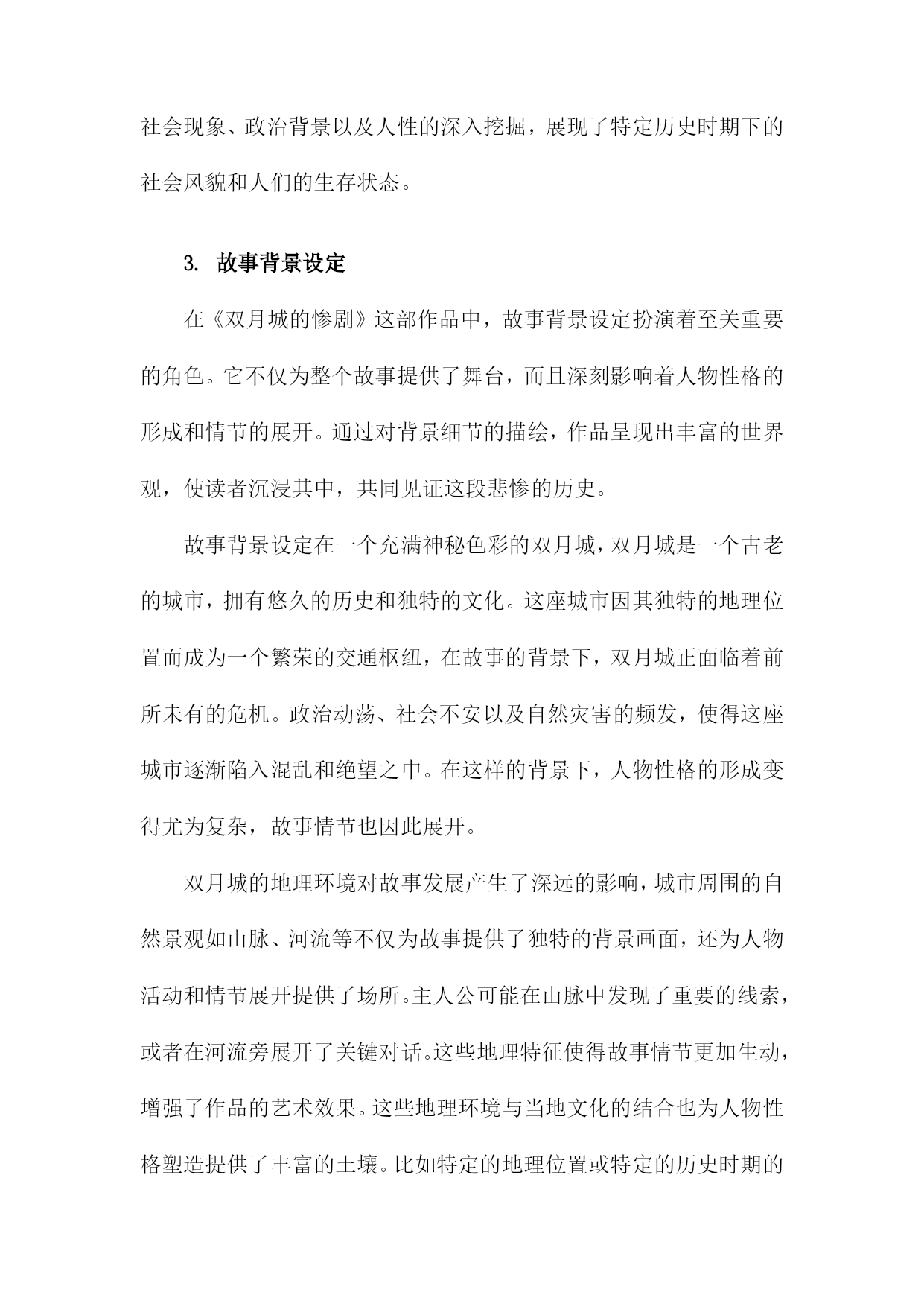 社会现象、政治背景以及人性的深入挖掘，展现了特定历史时期下的社会风貌和人们的生存状态。

3. 故事背景设定

在《双月城的惨剧》这部作品中，故事背景设定扮演着至关重要的角色。它不仅为整个故事提供了舞台，而且深刻影响着人物性格的形成和情节的展开。通过对背景细节的描绘，作品呈现出丰富的世界观，使读者沉浸其中，共同见证这段悲惨的历史。

故事背景设定在一个充满神秘色彩的双月城，双月城是一个古老的城市，拥有悠久的历史和独特的文化。这座城市因其独特的地理位置而成为一个繁荣的交通枢纽，在故事的背景下，双月城正面临着前所未有的危机。政治动荡、社会不安以及自然灾害的频发，使得这座城市逐渐陷入混乱和绝望之中。在这样的背景下，人物性格的形成变得尤为复杂，故事情节也因此展开。

双月城的地理环境对故事发展产生了深远的影响，城市周围的自然景观如山脉、河流等不仅为故事提供了独特的背景画面，还为人物活动和情节展开提供了场所。主人公可能在山脉中发现了重要的线索，或者在河流旁展开了关键对话。这些地理特征使得故事情节更加生动，增强了作品的艺术效果。这些地理环境与当地文化的结合也为人物性格塑造提供了丰富的土壤。比如特定的地理位置或特定的历史时期的